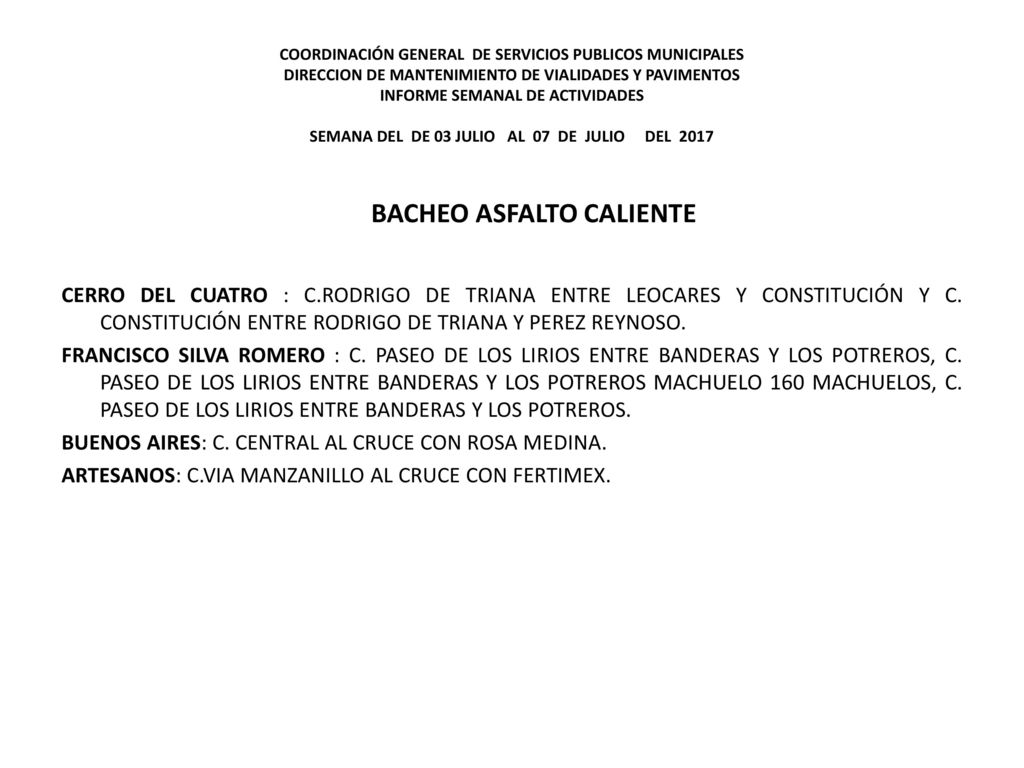 COORDINACIÓN GENERAL DE SERVICIOS PUBLICOS MUNICIPALES
DIRECCION DE MANTENIMIENTO DE VIALIDADES Y PAVIMENTOS
INFORME SEMANAL DE ACTIVIDADES

SEMANA DEL DE 03 JULIO AL 07 DE JULIO DEL 2017

BACHEO ASFALTO CALIENTE

CERRO DEL CUATRO : C.RODRIGO DE TRIANA ENTRE LEOCARES Y CONSTITUCIÓN Y C. CONSTITUCIÓN ENTRE RODRIGO DE TRIANA Y PEREZ REYNOSO.

FRANCISCO SILVA ROMERO : C. PASEO DE LOS LIRIOS ENTRE BANDERAS Y LOS POTREROS, C. PASEO DE LOS LIRIOS ENTRE BANDERAS Y LOS POTREROS MACHUELO 160 MACHUELOS, C. PASEO DE LOS LIRIOS ENTRE BANDERAS Y LOS POTREROS.

BUENOS AIRES: C. CENTRAL AL CRUCE CON ROSA MEDINA.

ARTESANOS: C.VIA MANZANILLO AL CRUCE CON FERTIMEX.